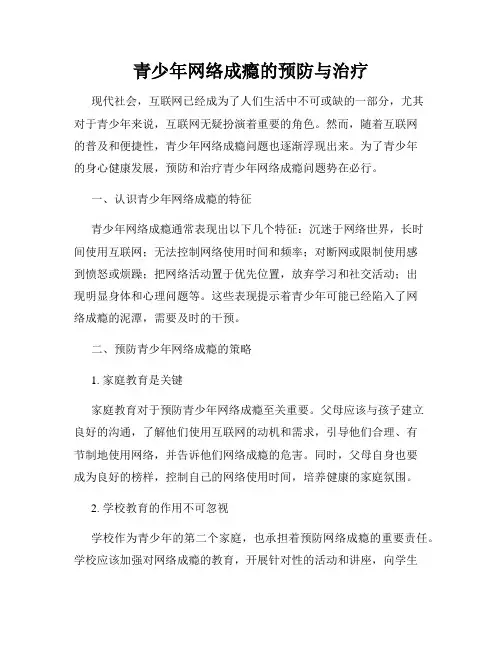 青少年网络成瘾的预防与治疗

现代社会，互联网已经成为了人们生活中不可或缺的一部分，尤其对于青少年来说，互联网无疑扮演着重要的角色。然而，随着互联网的普及和便捷性，青少年网络成瘾问题也逐渐浮现出来。为了青少年的身心健康发展，预防和治疗青少年网络成瘾问题势在必行。

一、认识青少年网络成瘾的特征

青少年网络成瘾通常表现出以下几个特征：沉迷于网络世界，长时间使用互联网；无法控制网络使用时间和频率；对断网或限制使用感到愤怒或烦躁；把网络活动置于优先位置，放弃学习和社交活动；出现明显身体和心理问题等。这些表现提示着青少年可能已经陷入了网络成瘾的泥潭，需要及时的干预。

二、预防青少年网络成瘾的策略

1. 家庭教育是关键

家庭教育对于预防青少年网络成瘾至关重要。父母应该与孩子建立良好的沟通，了解他们使用互联网的动机和需求，引导他们合理、有节制地使用网络，并告诉他们网络成瘾的危害。同时，父母自身也要成为良好的榜样，控制自己的网络使用时间，培养健康的家庭氛围。

2. 学校教育的作用不可忽视

学校作为青少年的第二个家庭，也承担着预防网络成瘾的重要责任。学校应该加强对网络成瘾的教育，开展针对性的活动和讲座，向学生